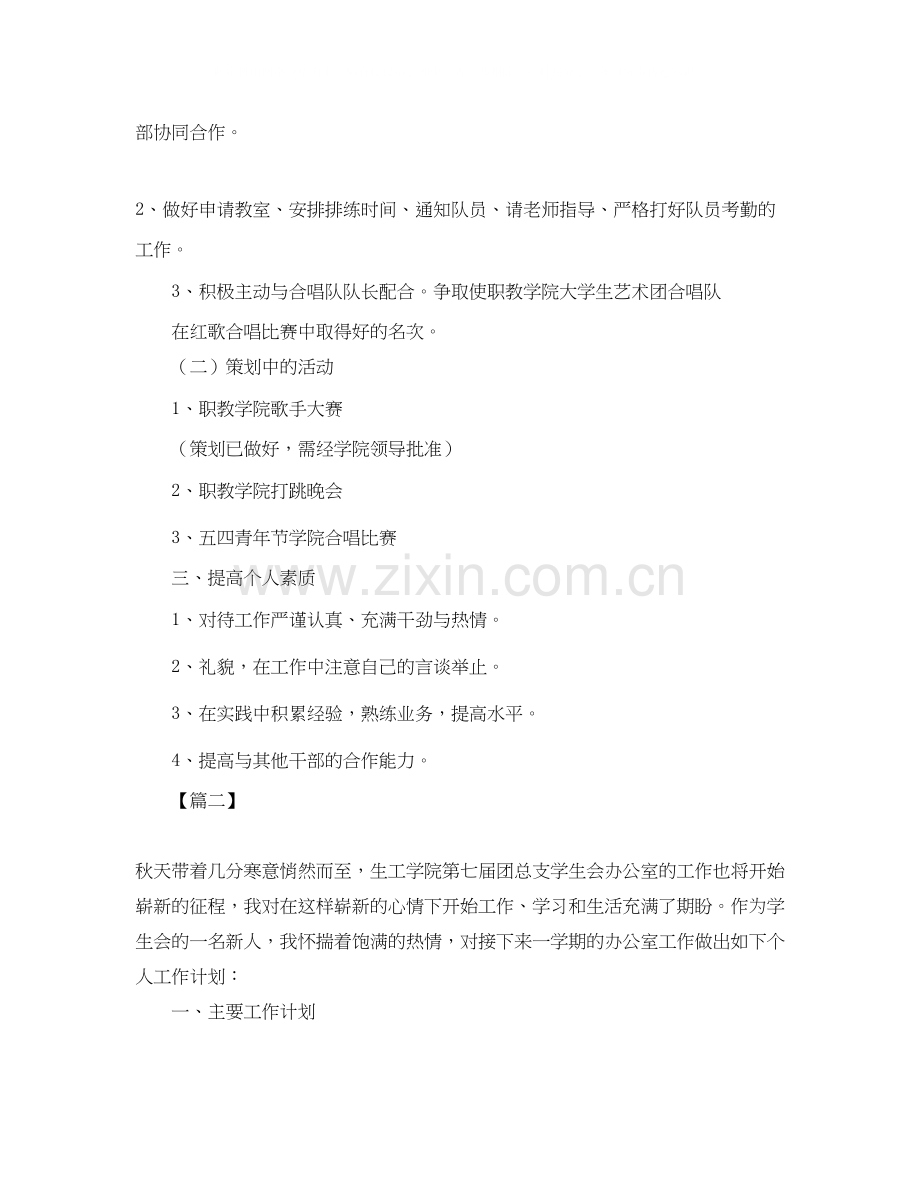 部协同合作。

2、做好申请教室、安排排练时间、通知队员、请老师指导、严格打好队员考勤的工作。

3、积极主动与合唱队队长配合。争取使职教学院大学生艺术团合唱队在红歌合唱比赛中取得好的名次。

（二）策划中的活动

1、职教学院歌手大赛

（策划已做好，需经学院领导批准）

2、职教学院打跳晚会

3、五四青年节学院合唱比赛

三、提高个人素质

1、对待工作严谨认真、充满干劲与热情。

2、礼貌，在工作中注意自己的言谈举止。

3、在实践中积累经验，熟练业务，提高水平。

4、提高与其他干部的合作能力。

【篇二】

秋天带着几分寒意悄然而至，生工学院第七届团总支学生会办公室的工作也将开始崭新的征程，我对在这样崭新的心情下开始工作、学习和生活充满了期盼。作为学生会的一名新人，我怀揣着饱满的热情，对接下来一学期的办公室工作做出如下个人工作计划：

一、主要工作计划

www.zixin.com.cn